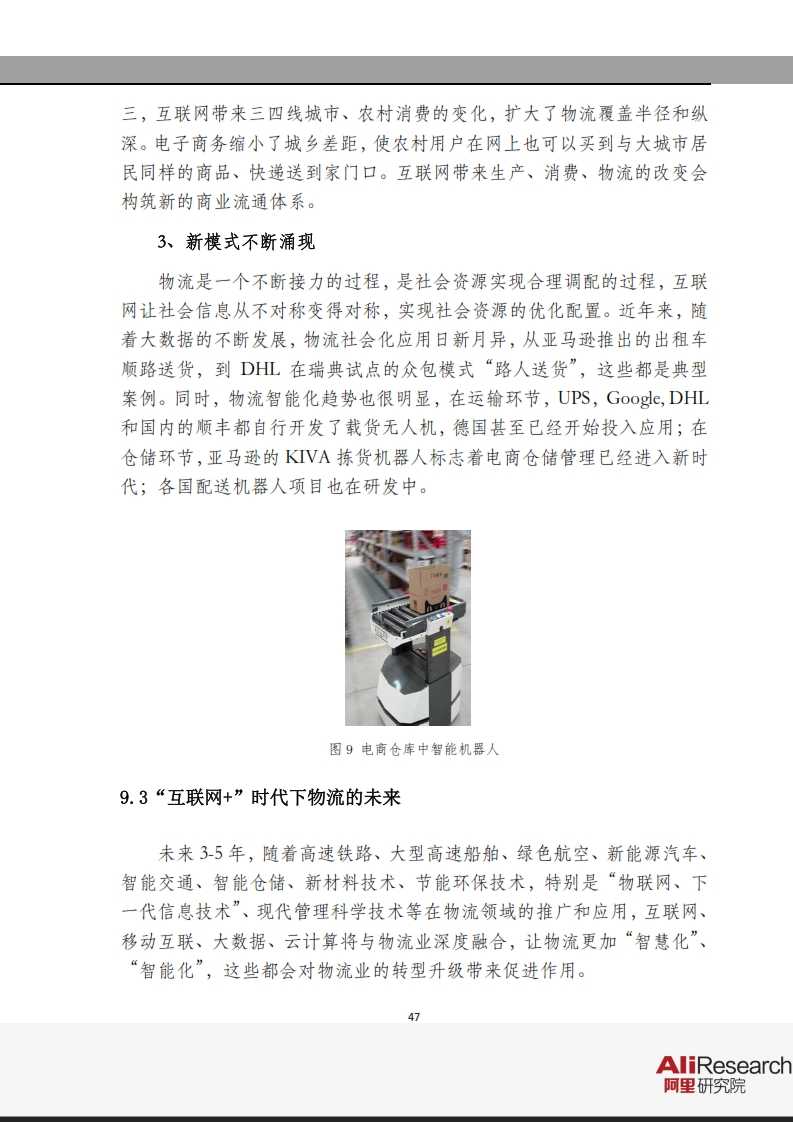 三，互联网带来三四线城市、农村消费的变化，扩大了物流覆盖半径和纵深。电子商务缩小了城乡差距，使农村用户在网上也可以买到与大城市居民同样的商品、快递送到家门口。互联网带来生产、消费、物流的改变会构筑新的商业流通体系。

3、新模式不断涌现

物流是一个不断接力的过程，是社会资源实现合理调配的过程，互联网让社会信息从不对称变得对称，实现社会资源的优化配置。近年来，随着大数据的不断发展，物流社会化应用日新月异，从亚马逊推出的出租车顺路送货，到 DHL 在瑞典试点的众包模式“路人送货”，这些都是典型案例。同时，物流智能化趋势也很明显，在运输环节，UPS，Google, DHL 和国内的顺丰都自行开发了载货无人机，德国甚至已经开始投入应用；在仓储环节，亚马逊的 KIVA 拣货机器人标志着电商仓储管理已经进入新时代；各国配送机器人项目也在研发中。

图 9 电商仓库中智能机器人

9.3“互联网+”时代下物流的未来

未来 3-5 年，随着高速铁路、大型高速船舶、绿色航空、新能源汽车、智能交通、智能仓储、新材料技术、节能环保技术，特别是“物联网、下一代信息技术”、现代管理科学技术等在物流领域的推广和应用，互联网、移动互联、大数据、云计算将与物流业深度融合，让物流更加“智慧化”、“智能化”，这些都会对物流业的转型升级带来促进作用。

47

AliResearch
阿里研究院